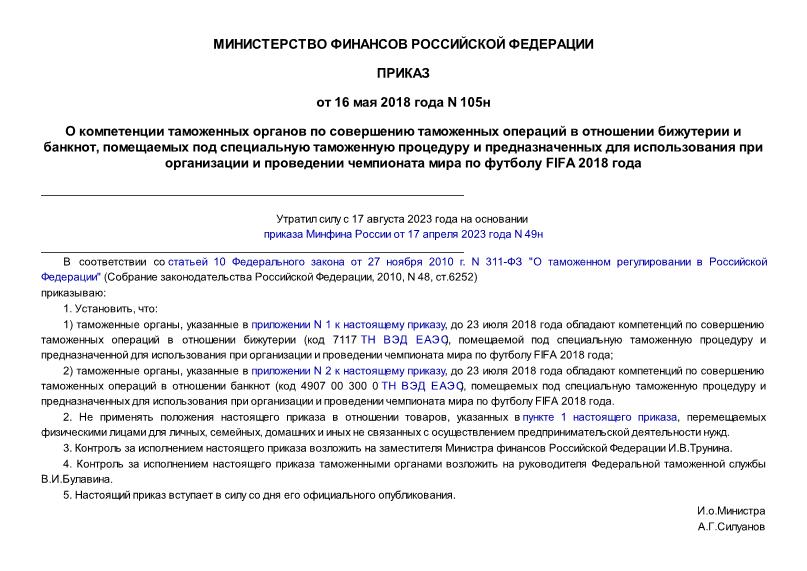 МИНИСТЕРСТВО ФИНАНСОВ РОССИЙСКОЙ ФЕДЕРАЦИИ

ПРИКАЗ

от 16 мая 2018 года N 105н

О компетенции таможенных органов по совершению таможенных операций в отношении бижутерии и банкнот, помещаемых под специальную таможенную процедуру и предназначенных для использования при организации и проведении чемпионата мира по футболу FIFA 2018 года

Утратил силу с 17 августа 2023 года на основании приказа Минфина России от 17 апреля 2023 года N 49н

В соответствии со статьей 10 Федерального закона от 27 ноября 2010 г. N 311-ФЗ "О таможенном регулировании в Российской Федерации" (Собрание законодательства Российской Федерации, 2010, N 48, ст.6252)

приказываю:

1. Установить, что:

1) таможенные органы, указанные в приложении N 1 к настоящему приказу, до 23 июля 2018 года обладают компетенций по совершению таможенных операций в отношении бижутерии (код 7117 ТН ВЭД ЕАЭС), помещаемой под специальную таможенную процедуру и предназначенной для использования при организации и проведении чемпионата мира по футболу FIFA 2018 года;

2) таможенные органы, указанные в приложении N 2 к настоящему приказу, до 23 июля 2018 года обладают компетенций по совершению таможенных операций в отношении банкнот (код 4907 00 300 0 ТН ВЭД ЕАЭС), помещаемых под специальную таможенную процедуру и предназначенных для использования при организации и проведении чемпионата мира по футболу FIFA 2018 года.

2. Не применять положения настоящего приказа в отношении товаров, указанных в пункте 1 настоящего приказа, перемещаемых физическими лицами для личных, семейных, домашних и иных не связанных с осуществлением предпринимательской деятельности нужд.

3. Контроль за исполнением настоящего приказа возложить на заместителя Министра финансов Российской Федерации И.В.Трунина.

4. Контроль за исполнением настоящего приказа таможенными органами возложить на руководителя Федеральной таможенной службы В.И.Булавина.

5. Настоящий приказ вступает в силу со дня его официального опубликования.

И.о.Министра
А.Г.Силуанов